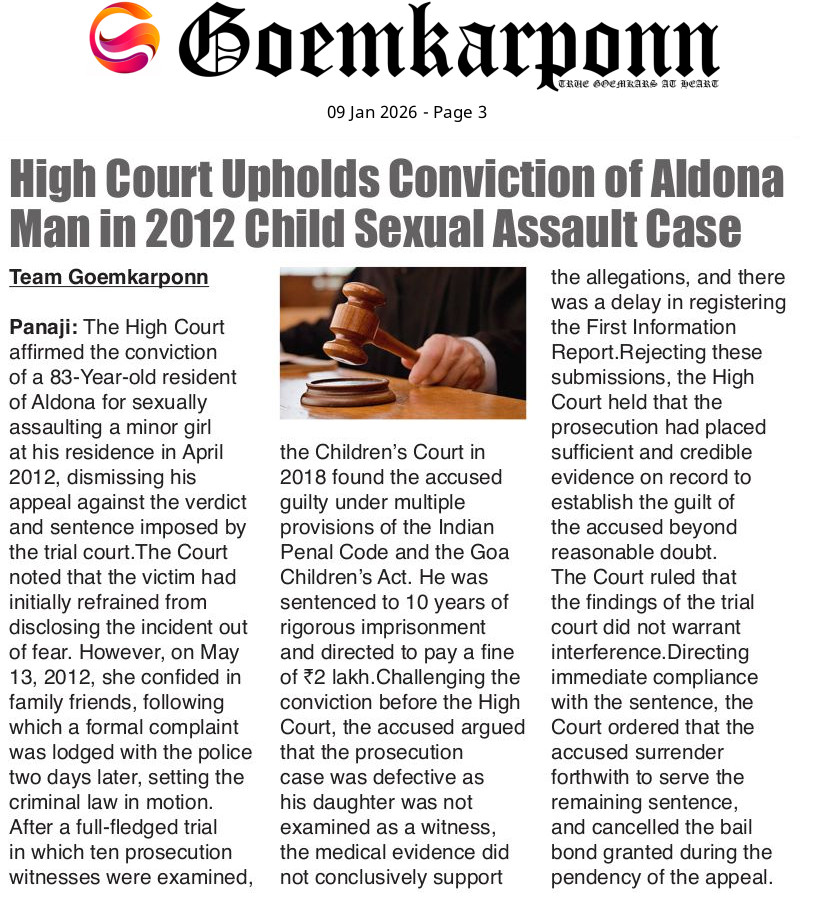 Goemkarponn
TRUE GOEMKARS AT HEART

09 Jan 2026 - Page 3

High Court Upholds Conviction of Aldona Man in 2012 Child Sexual Assault Case

Team Goemkarponn

Panaji: The High Court affirmed the conviction of a 83-Year-old resident of Aldona for sexually assaulting a minor girl at his residence in April 2012, dismissing his appeal against the verdict and sentence imposed by the trial court.The Court noted that the victim had initially refrained from disclosing the incident out of fear. However, on May 13, 2012, she confided in family friends, following which a formal complaint was lodged with the police two days later, setting the criminal law in motion. After a full-fledged trial in which ten prosecution witnesses were examined, the Children's Court in 2018 found the accused guilty under multiple provisions of the Indian Penal Code and the Goa Children's Act. He was sentenced to 10 years of rigorous imprisonment and directed to pay a fine of ₹2 lakh.Challenging the conviction before the High Court, the accused argued that the prosecution case was defective as his daughter was not examined as a witness, the medical evidence did not conclusively support the allegations, and there was a delay in registering the First Information Report.Rejecting these submissions, the High Court held that the prosecution had placed sufficient and credible evidence on record to establish the guilt of the accused beyond reasonable doubt.

The Court ruled that the findings of the trial court did not warrant interference.Directing immediate compliance with the sentence, the Court ordered that the accused surrender forthwith to serve the remaining sentence, and cancelled the bail bond granted during the pendency of the appeal.